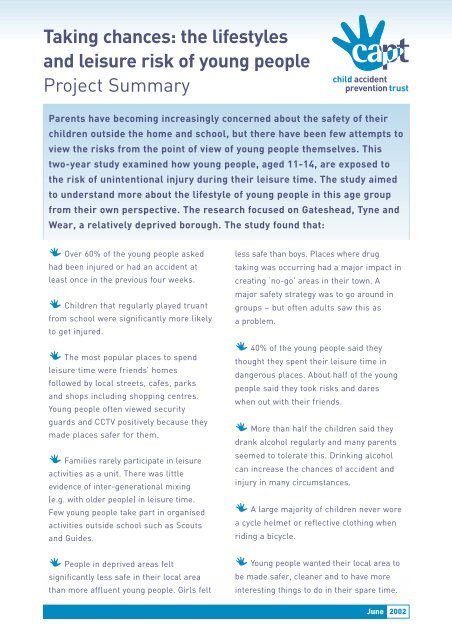 Taking chances: the lifestyles and leisure risk of young people
Project Summary

capt
child accident prevention trust

Parents have becoming increasingly concerned about the safety of their children outside the home and school, but there have been few attempts to view the risks from the point of view of young people themselves. This two-year study examined how young people, aged 11-14, are exposed to the risk of unintentional injury during their leisure time. The study aimed to understand more about the lifestyle of young people in this age group from their own perspective. The research focused on Gateshead, Tyne and Wear, a relatively deprived borough. The study found that:

Over 60% of the young people asked had been injured or had an accident at least once in the previous four weeks.

Children that regularly played truant from school were significantly more likely to get injured.

The most popular places to spend leisure time were friends' homes followed by local streets, cafes, parks and shops including shopping centres. Young people often viewed security guards and CCTV positively because they made places safer for them.

Families rarely participate in leisure activities as a unit. There was little evidence of inter-generational mixing (e.g. with older people) in leisure time. Few young people take part in organised activities outside school such as Scouts and Guides.

People in deprived areas felt significantly less safe in their local area than more affluent young people. Girls felt less safe than boys. Places where drug taking was occurring had a major impact in creating 'no-go' areas in their town. A major safety strategy was to go around in groups – but often adults saw this as a problem.

40% of the young people said they thought they spent their leisure time in dangerous places. About half of the young people said they took risks and dares when out with their friends.

More than half the children said they drank alcohol regularly and many parents seemed to tolerate this. Drinking alcohol can increase the chances of accident and injury in many circumstances.

A large majority of children never wore a cycle helmet or reflective clothing when riding a bicycle.

Young people wanted their local area to be made safer, cleaner and to have more interesting things to do in their spare time.

June 2002